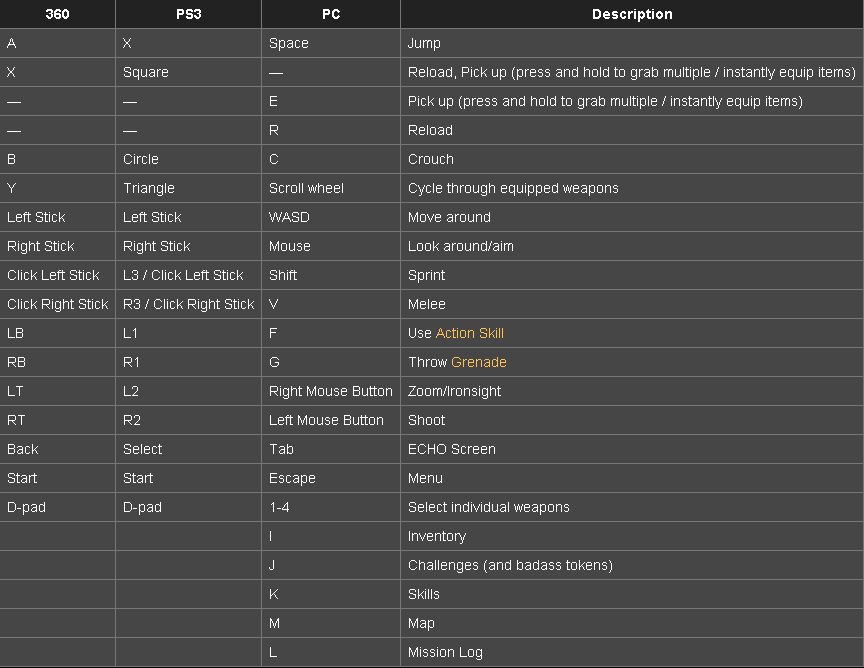 | 360 | PS3 | PC | Description |
|---|---|---|---|
| A | X | Space | Jump |
| X | Square | — | Reload, Pick up (press and hold to grab multiple / instantly equip items) |
| — | — | E | Pick up (press and hold to grab multiple / instantly equip items) |
| — | — | R | Reload |
| B | Circle | C | Crouch |
| Y | Triangle | Scroll wheel | Cycle through equipped weapons |
| Left Stick | Left Stick | WASD | Move around |
| Right Stick | Right Stick | Mouse | Look around/aim |
| Click Left Stick | L3 / Click Left Stick | Shift | Sprint |
| Click Right Stick | R3 / Click Right Stick | V | Melee |
| LB | L1 | F | Use Action Skill |
| RB | R1 | G | Throw Grenade |
| LT | L2 | Right Mouse Button | Zoom/Ironsight |
| RT | R2 | Left Mouse Button | Shoot |
| Back | Select | Tab | ECHO Screen |
| Start | Start | Escape | Menu |
| D-pad | D-pad | 1-4 | Select individual weapons |
| | | I | Inventory |
| | | J | Challenges (and badass tokens) |
| | | K | Skills |
| | | M | Map |
| | | L | Mission Log |